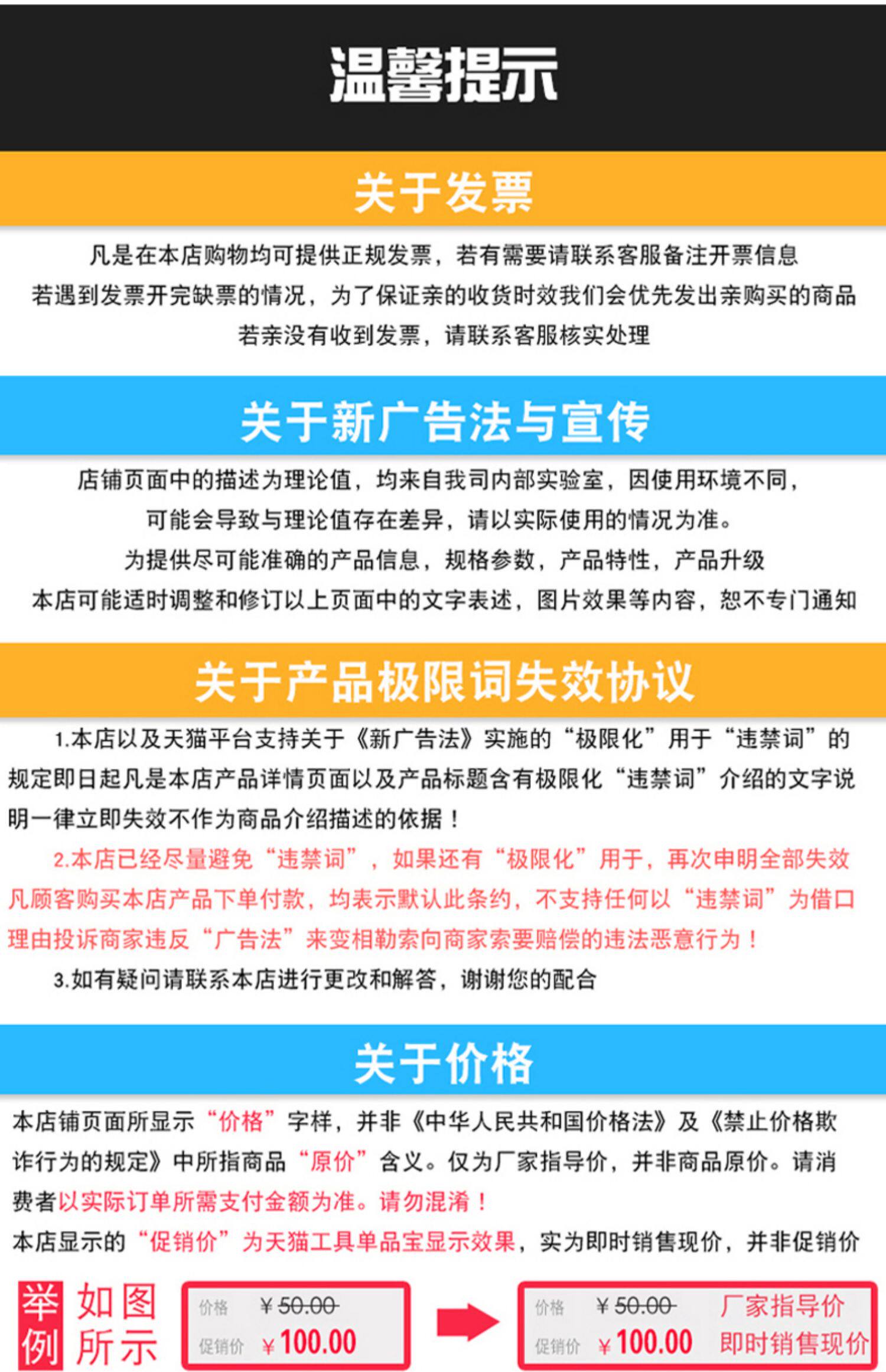 温馨提示

关于发票

凡是在本店购物均可提供正规发票，若有需要请联系客服备注开票信息
若遇到发票开完缺票的情况，为了保证亲的收货时效我们会优先发出亲购买的商品
若亲没有收到发票，请联系客服核实处理

关于新广告法与宣传

店铺页面中的描述为理论值，均来自我司内部实验室，因使用环境不同，
可能会导致与理论值存在差异，请以实际使用的情况为准。
为提供尽可能准确的产品信息，规格参数，产品特性，产品升级
本店可能适时调整和修订以上页面中的文字表述，图片效果等内容，恕不专门通知

关于产品极限词失效协议

1.本店以及天猫平台支持关于《新广告法》实施的“极限化”用于“违禁词”的规定即日起凡是本店产品详情页面以及产品标题含有极限化“违禁词”介绍的文字说明一律立即失效不作为商品介绍描述的依据！

2.本店已经尽量避免“违禁词”，如果还有“极限化”用于，再次申明全部失效凡顾客购买本店产品下单付款，均表示默认此条约，不支持任何以“违禁词”为借口理由投诉商家违反“广告法”来变相勒索向商家索要赔偿的违法恶意行为！

3.如有疑问请联系本店进行更改和解答，谢谢您的配合

关于价格

本店铺页面所显示“价格”字样，并非《中华人民共和国价格法》及《禁止价格欺诈行为的规定》中所指商品“原价”含义。仅为厂家指导价，并非商品原价。请消费者以实际订单所需支付金额为准。请勿混淆！
本店显示的“促销价”为天猫工具单品宝显示效果，实为即时销售现价，并非促销价

举例 如图所示

价格 ¥50.00
促销价 ¥100.00

价格 ¥50.00 厂家指导价
促销价 ¥100.00 即时销售现价